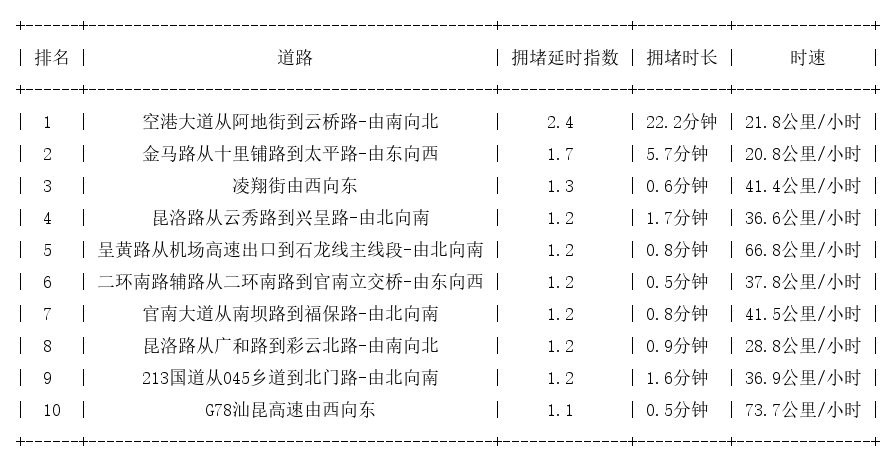 | 排名 | 道路 | 拥堵延时指数 | 拥堵时长 | 时速 |
|---|---|---|---|---|
| 1 | 空港大道从阿地街到云桥路-由南向北 | 2.4 | 22.2分钟 | 21.8公里/小时 |
| 2 | 金马路从十里铺路到太平路-由东向西 | 1.7 | 5.7分钟 | 20.8公里/小时 |
| 3 | 凌翔街由西向东 | 1.3 | 0.6分钟 | 41.4公里/小时 |
| 4 | 昆洛路从云秀路到兴呈路-由北向南 | 1.2 | 1.7分钟 | 36.6公里/小时 |
| 5 | 呈黄路从机场高速出口到石龙线主线段-由北向南 | 1.2 | 0.8分钟 | 66.8公里/小时 |
| 6 | 二环南路辅路从二环南路到官南立交桥-由东向西 | 1.2 | 0.5分钟 | 37.8公里/小时 |
| 7 | 官南大道从南坝路到福保路-由北向南 | 1.2 | 0.8分钟 | 41.5公里/小时 |
| 8 | 昆洛路从广和路到彩云北路-由南向北 | 1.2 | 0.9分钟 | 28.8公里/小时 |
| 9 | 213国道从045乡道到北门路-由北向南 | 1.2 | 1.6分钟 | 36.9公里/小时 |
| 10 | G78汕昆高速由西向东 | 1.1 | 0.5分钟 | 73.7公里/小时 |